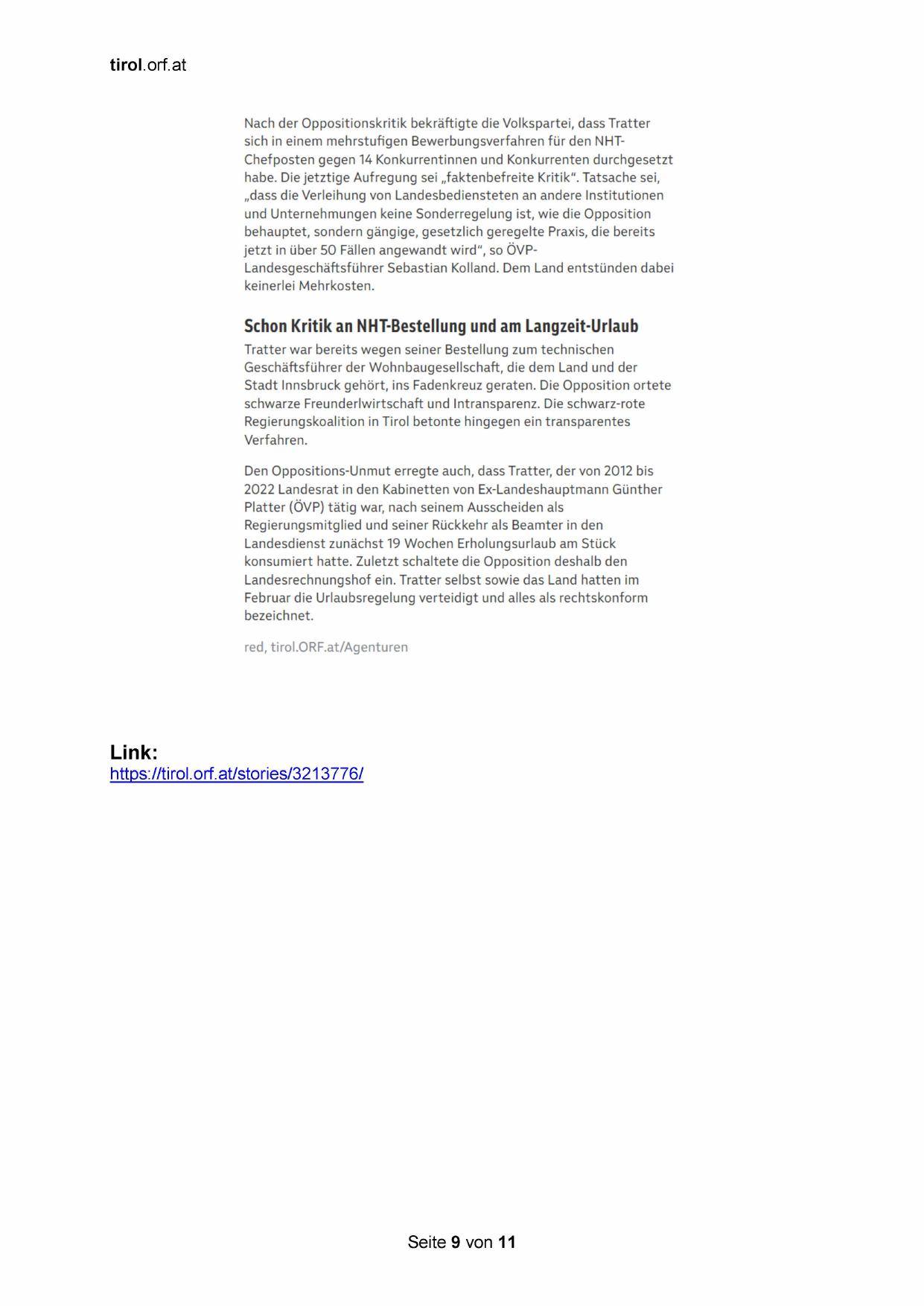 tirol.orf.at

Nach der Oppositionskritik bekräftigte die Volkspartei, dass Tratter sich in einem mehrstufigen Bewerbungsverfahren für den NHT-Chefposten gegen 14 Konkurrentinnen und Konkurrenten durchgesetzt habe. Die jetztige Aufregung sei „faktenbefreite Kritik“. Tatsache sei, „dass die Verleihung von Landesbediensteten an andere Institutionen und Unternehmungen keine Sonderregelung ist, wie die Opposition behauptet, sondern gängige, gesetzlich geregelte Praxis, die bereits jetzt in über 50 Fällen angewandt wird“, so ÖVP-Landesgeschäftsführer Sebastian Kolland. Dem Land entstünden dabei keinerlei Mehrkosten.

Schon Kritik an NHT-Bestellung und am Langzeit-Urlaub

Tratter war bereits wegen seiner Bestellung zum technischen Geschäftsführer der Wohnbaugesellschaft, die dem Land und der Stadt Innsbruck gehört, ins Fadenkreuz geraten. Die Opposition ortete schwarze Freunderlwirtschaft und Intransparenz. Die schwarz-rote Regierungskoalition in Tirol betonte hingegen ein transparentes Verfahren.

Den Oppositions-Unmut erregte auch, dass Tratter, der von 2012 bis 2022 Landesrat in den Kabinetten von Ex-Landeshauptmann Günther Platter (ÖVP) tätig war, nach seinem Ausscheiden als Regierungsmitglied und seiner Rückkehr als Beamter in den Landesdienst zunächst 19 Wochen Erholungsurlaub am Stück konsumiert hatte. Zuletzt schaltete die Opposition deshalb den Landesrechnungshof ein. Tratter selbst sowie das Land hatten im Februar die Urlaubsregelung verteidigt und alles als rechtskonform bezeichnet.

red, tirol.ORF.at/Agenturen

Link:
https://tirol.orf.at/stories/3213776/

Seite 9 von 11